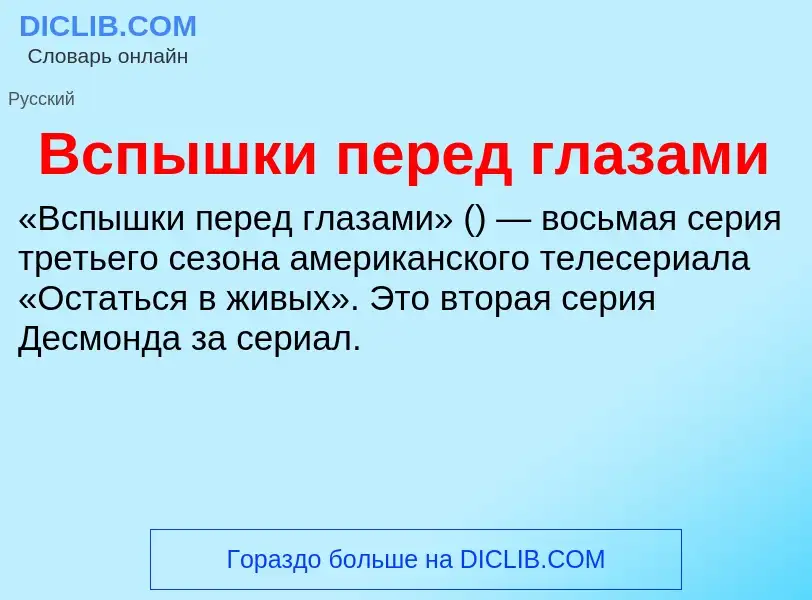 DICLIB.COM
Словарь онлайн

Русский

Вспышки перед глазами

«Вспышки перед глазами» () — восьмая серия третьего сезона американского телесериала «Остаться в живых». Это вторая серия Десмонда за сериал.

Гораздо больше на DICLIB.COM